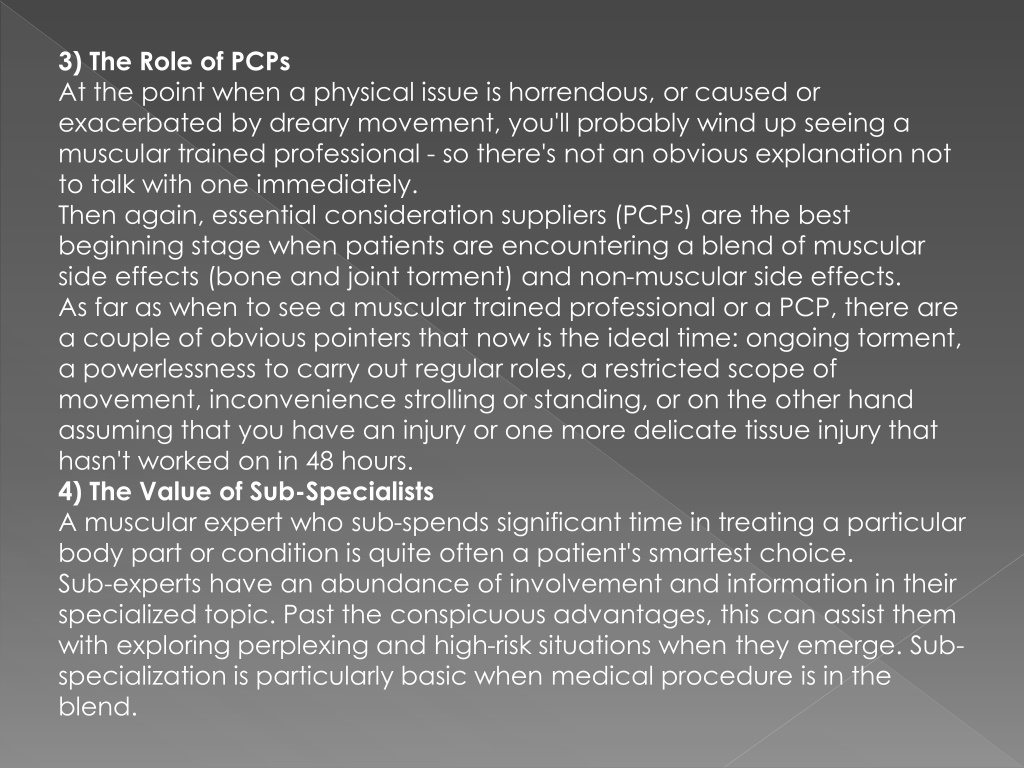 3) The Role of PCPs
At the point when a physical issue is horrendous, or caused or exacerbated by dreary movement, you'll probably wind up seeing a muscular trained professional - so there's not an obvious explanation not to talk with one immediately.
Then again, essential consideration suppliers (PCPs) are the best beginning stage when patients are encountering a blend of muscular side effects (bone and joint torment) and non-muscular side effects.
As far as when to see a muscular trained professional or a PCP, there are a couple of obvious pointers that now is the ideal time: ongoing torment, a powerlessness to carry out regular roles, a restricted scope of movement, inconvenience strolling or standing, or on the other hand assuming that you have an injury or one more delicate tissue injury that hasn't worked on in 48 hours.
4) The Value of Sub-Specialists
A muscular expert who sub-spends significant time in treating a particular body part or condition is quite often a patient's smartest choice.
Sub-experts have an abundance of involvement and information in their specialized topic. Past the conspicuous advantages, this can assist them with exploring perplexing and high-risk situations when they emerge. Sub-specialization is particularly basic when medical procedure is in the blend.